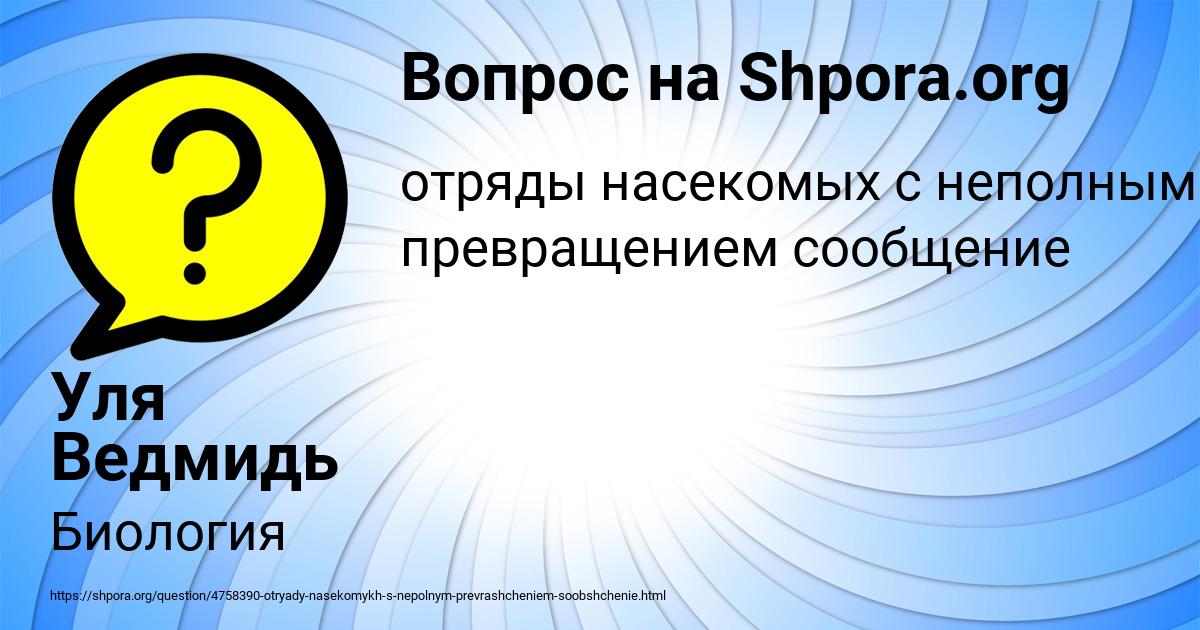 Вопрос на Shpora.org

отряды насекомых с неполным превращением сообщение

Уля Ведмидь

Биология

https://shpora.org/question/4758390-otryady-nasekomykh-s-nepolnym-prevrashcheniem-soobshchenie.html